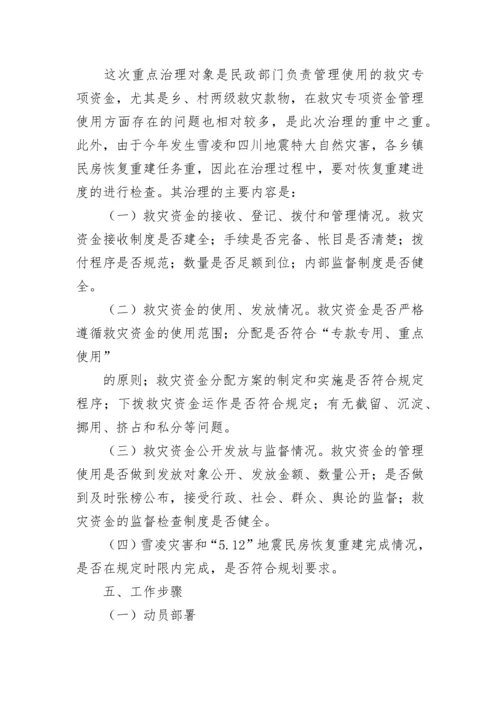 这次重点治理对象是民政部门负责管理使用的救灾专项资金，尤其是乡、村两级救灾款物，在救灾专项资金管理使用方面存在的问题也相对较多，是此次治理的重中之重。此外，由于今年发生雪凌和四川地震特大自然灾害，各乡镇民房恢复重建任务重，因此在治理过程中，要对恢复重建进度的进行检查。其治理的主要内容是：

（一）救灾资金的接收、登记、拨付和管理情况。救灾资金接收制度是否建全；手续是否完备、帐目是否清楚；拨付程序是否规范；数量是否足额到位；内部监督制度是否健全。

（二）救灾资金的使用、发放情况。救灾资金是否严格遵循救灾资金的使用范围；分配是否符合“专款专用、重点使用”

的原则；救灾资金分配方案的制定和实施是否符合规定程序；下拨救灾资金运作是否符合规定；有无截留、沉淀、挪用、挤占和私分等问题。

（三）救灾资金公开发放与监督情况。救灾资金的管理使用是否做到发放对象公开、发放金额、数量公开；是否做到及时张榜公布，接受行政、社会、群众、舆论的监督；救灾资金的监督检查制度是否健全。

（四）雪凌灾害和“5.12”地震民房恢复重建完成情况，是否在规定时限内完成，是否符合规划要求。

五、工作步骤

（一）动员部署